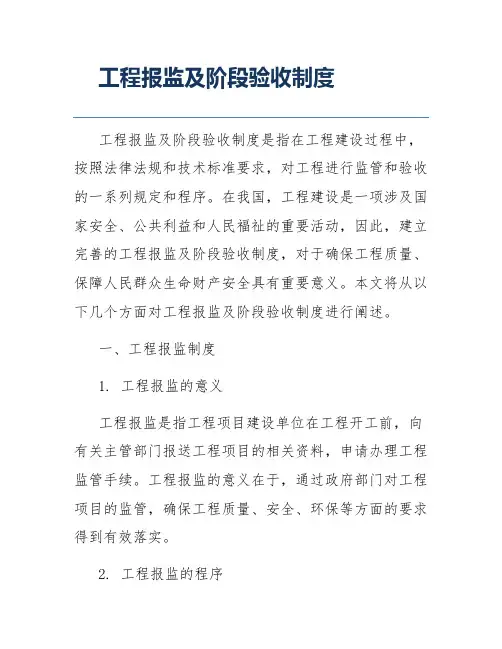 工程报监及阶段验收制度

工程报监及阶段验收制度是指在工程建设过程中，按照法律法规和技术标准要求，对工程进行监管和验收的一系列规定和程序。在我国，工程建设是一项涉及国家安全、公共利益和人民福祉的重要活动，因此，建立完善的工程报监及阶段验收制度，对于确保工程质量、保障人民群众生命财产安全具有重要意义。本文将从以下几个方面对工程报监及阶段验收制度进行阐述。

一、工程报监制度

1. 工程报监的意义

工程报监是指工程项目建设单位在工程开工前，向有关主管部门报送工程项目的相关资料，申请办理工程监管手续。工程报监的意义在于，通过政府部门对工程项目的监管，确保工程质量、安全、环保等方面的要求得到有效落实。

2. 工程报监的程序